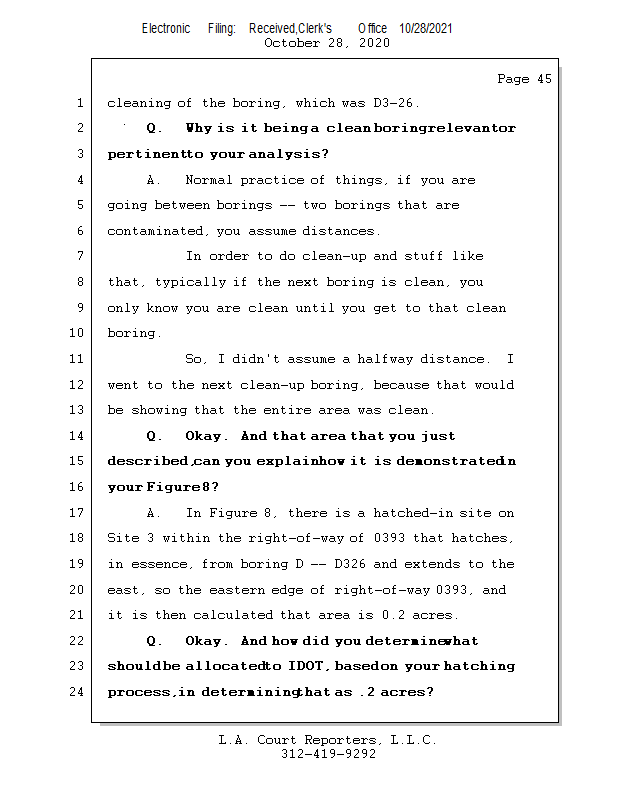 Electronic Filing: Received,Clerk's Office 10/28/2021
October 28, 2020

Page 45

1 cleaning of the boring, which was D3-26.

2 Q. Why is it being a clean boring relevant or

3 pertinent to your analysis?

4 A. Normal practice of things, if you are

5 going between borings -- two borings that are

6 contaminated, you assume distances.

7 In order to do clean-up and stuff like

8 that, typically if the next boring is clean, you

9 only know you are clean until you get to that clean

10 boring.

11 So, I didn't assume a halfway distance. I

12 went to the next clean-up boring, because that would

13 be showing that the entire area was clean.

14 Q. Okay. And that area that you just

15 described, can you explain how it is demonstrated in

16 your Figure 8?

17 A. In Figure 8, there is a hatched-in site on

18 Site 3 within the right-of-way of 0393 that hatches,

19 in essence, from boring D -- D326 and extends to the

20 east, so the eastern edge of right-of-way 0393, and

21 it is then calculated that area is 0.2 acres.

22 Q. Okay. And how did you determine what

23 should be allocated to IDOT, based on your hatching

24 process, in determining that as .2 acres?

L.A. Court Reporters, L.L.C.
312-419-9292